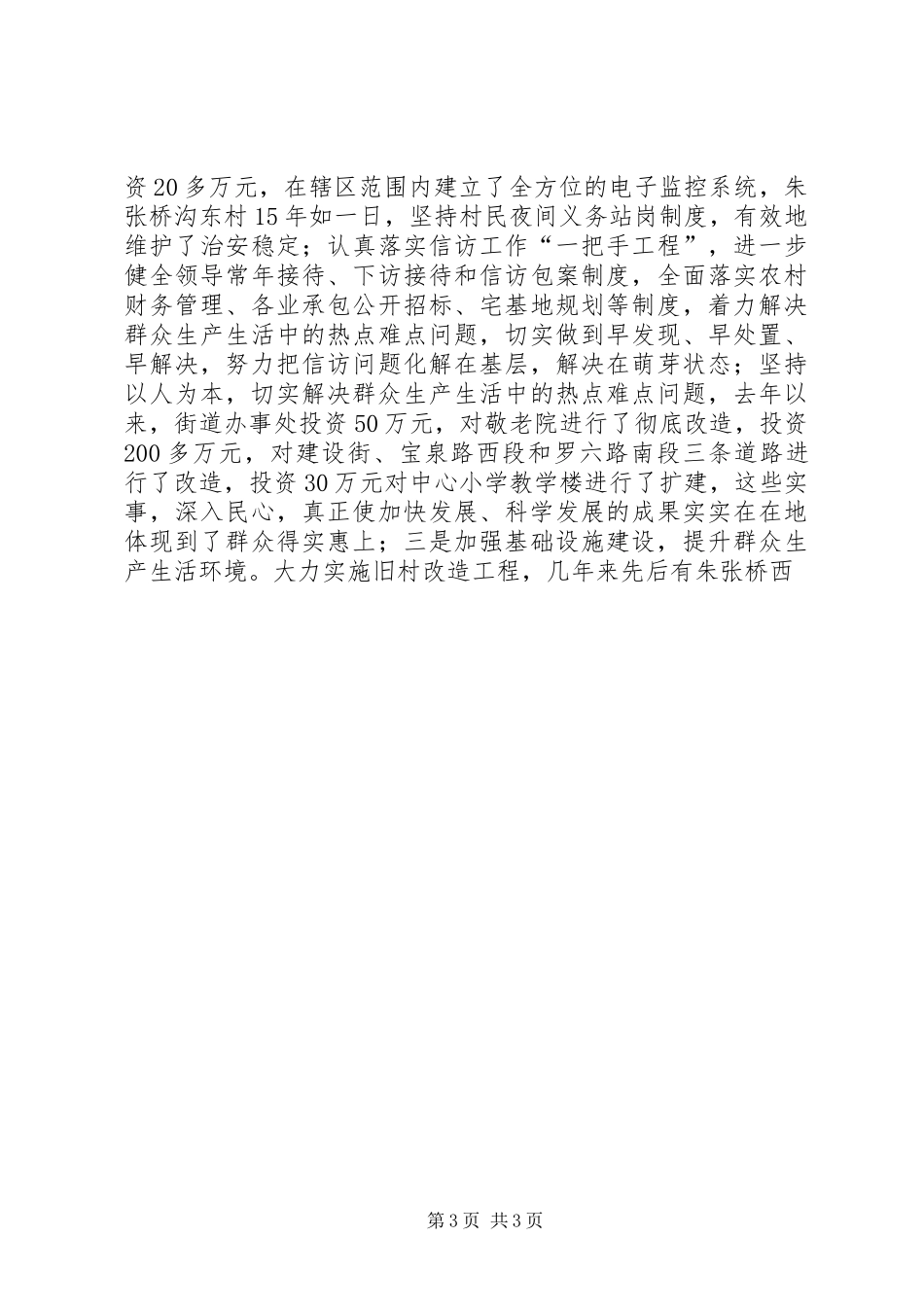 资20多万元，在辖区范围内建立了全方位的电子监控系统，朱张桥沟东村15年如一日，坚持村民夜间义务站岗制度，有效地维护了治安稳定；认真落实信访工作“一把手工程”，进一步健全领导常年接待、下访接待和信访包案制度，全面落实农村财务管理、各业承包公开招标、宅基地规划等制度，着力解决群众生产生活中的热点难点问题，切实做到早发现、早处置、早解决，努力把信访问题化解在基层，解决在萌芽状态；坚持以人为本，切实解决群众生产生活中的热点难点问题，去年以来，街道办事处投资50万元，对敬老院进行了彻底改造，投资200多万元，对建设街、宝泉路西段和罗六路南段三条道路进行了改造，投资30万元对中心小学教学楼进行了扩建，这些实事，深入民心，真正使加快发展、科学发展的成果实实在在地体现到了群众得实惠上；三是加强基础设施建设，提升群众生产生活环境。大力实施旧村改造工程，几年来先后有朱张桥西

第3页 共3页